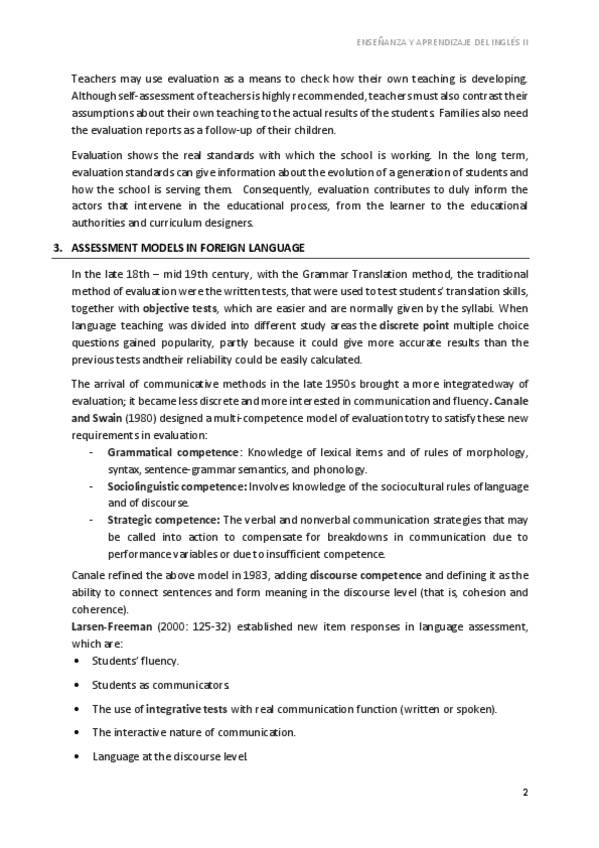 ENSEÑANZA Y APRENDIZAJE DEL INGLÉS II

Teachers may use evaluation as a means to check how their own teaching is developing. Although self-assessment of teachers is highly recommended, teachers must also contrast their assumptions about their own teaching to the actual results of the students. Families also need the evaluation reports as a follow-up of their children.

Evaluation shows the real standards with which the school is working. In the long term, evaluation standards can give information about the evolution of a generation of students and how the school is serving them. Consequently, evaluation contributes to duly inform the actors that intervene in the educational process, from the learner to the educational authorities and curriculum designers.

3. ASSESSMENT MODELS IN FOREIGN LANGUAGE

In the late 18th – mid 19th century, with the Grammar Translation method, the traditional method of evaluation were the written tests, that were used to test students' translation skills, together with objective tests, which are easier and are normally given by the syllabi. When language teaching was divided into different study areas the discrete point multiple choice questions gained popularity, partly because it could give more accurate results than the previous tests andtheir reliability could be easily calculated.

The arrival of communicative methods in the late 1950s brought a more integratedway of evaluation; it became less discrete and more interested in communication and fluency. Canale and Swain (1980) designed a multi-competence model of evaluation totry to satisfy these new requirements in evaluation:

- Grammatical competence: Knowledge of lexical items and of rules of morphology, syntax, sentence-grammar semantics, and phonology.
- Sociolinguistic competence: Involves knowledge of the sociocultural rules of language and of discourse.
- Strategic competence: The verbal and nonverbal communication strategies that may be called into action to compensate for breakdowns in communication due to performance variables or due to insufficient competence.

Canale refined the above model in 1983, adding discourse competence and defining it as the ability to connect sentences and form meaning in the discourse level (that is, cohesion and coherence).
Larsen-Freeman (2000: 125-32) established new item responses in language assessment, which are:

• Students' fluency.
• Students as communicators.
• The use of integrative tests with real communication function (written or spoken).
• The interactive nature of communication.
• Language at the discourse level.

2